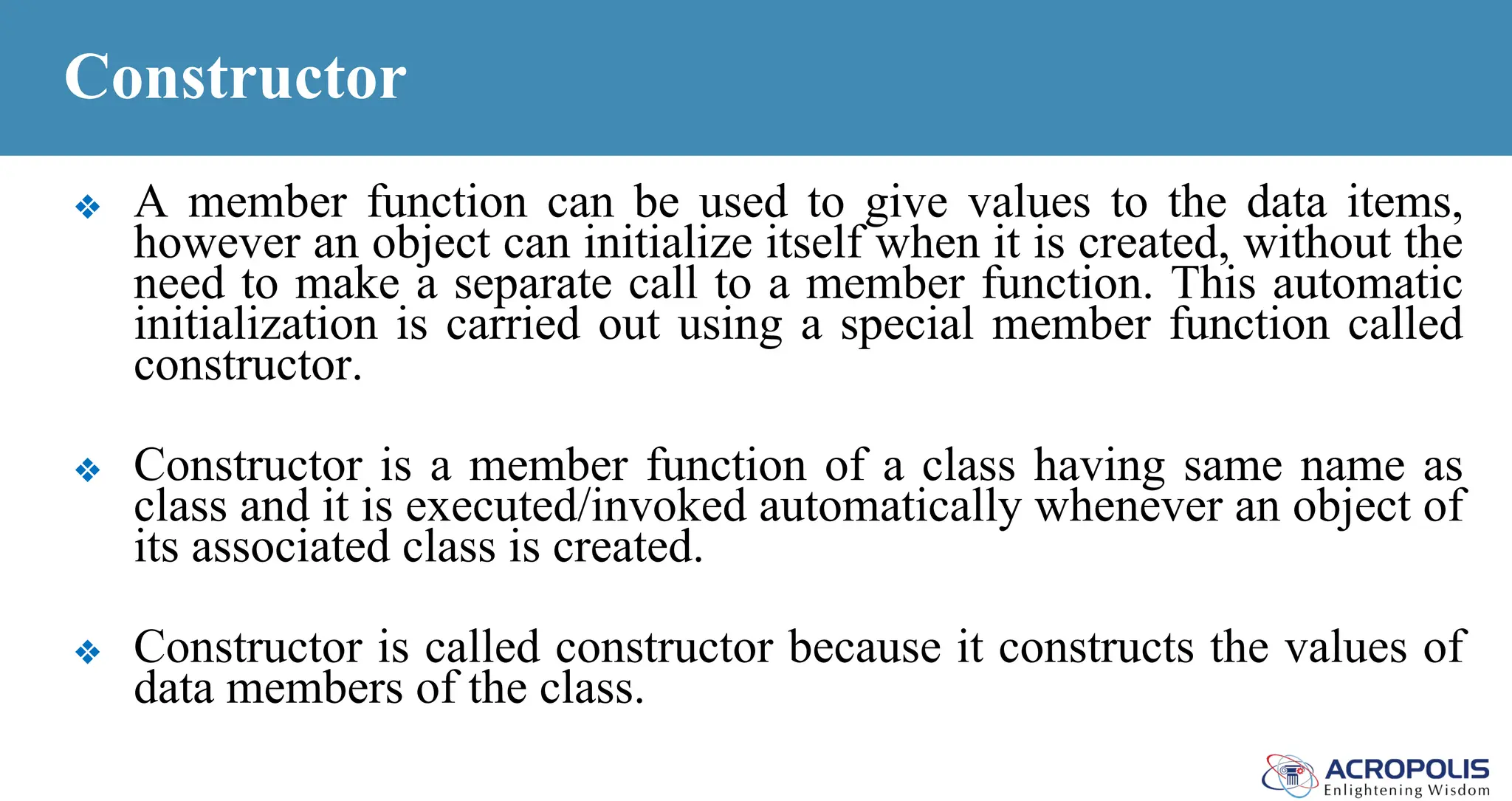 Constructor

❖ A member function can be used to give values to the data items, however an object can initialize itself when it is created, without the need to make a separate call to a member function. This automatic initialization is carried out using a special member function called constructor.

❖ Constructor is a member function of a class having same name as class and it is executed/invoked automatically whenever an object of its associated class is created.

❖ Constructor is called constructor because it constructs the values of data members of the class.

ACROPOLIS
Enlightening Wisdom